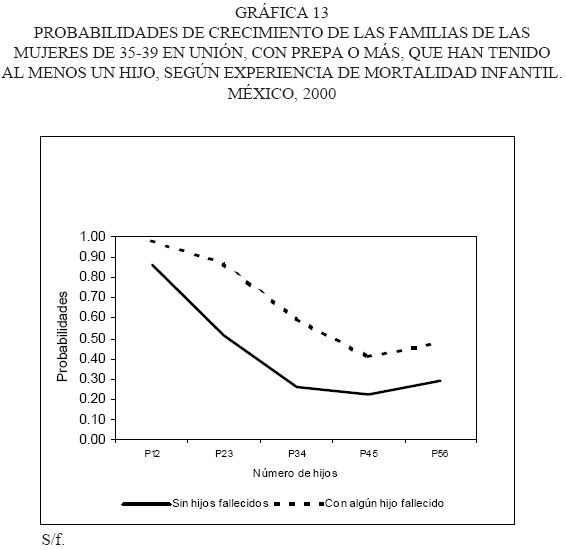 GRÁFICA 13
PROBABILIDADES DE CRECIMIENTO DE LAS FAMILIAS DE LAS MUJERES DE 35-39 EN UNIÓN, CON PREPA O MÁS, QUE HAN TENIDO AL MENOS UN HIJO, SEGÚN EXPERIENCIA DE MORTALIDAD INFANTIL. MÉXICO, 2000

Probabilidades

1.00
0.90
0.80
0.70
0.60
0.50
0.40
0.30
0.20
0.10
0.00

P12 P23 P34 P45 P56

Número de hijos

Sin hijos fallecidos
Con algún hijo fallecido

S/f.